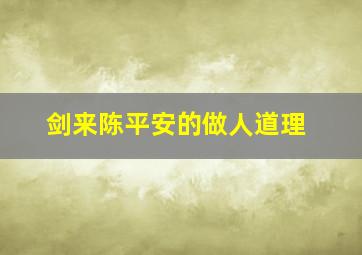 剑来陈平安的做人道理